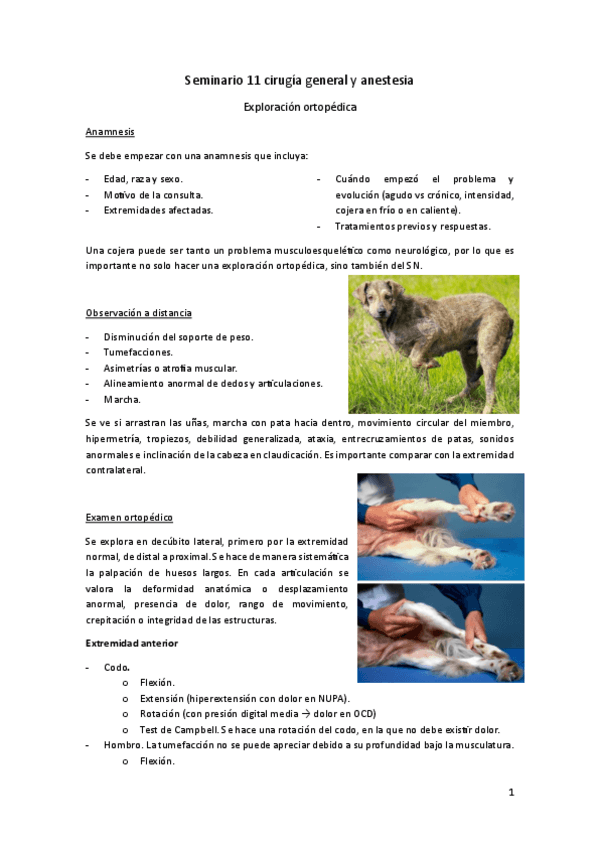 Seminario 11 cirugía general y anestesia

Exploración ortopédica

Anamnesis

Se debe empezar con una anamnesis que incluya:

- Edad, raza y sexo.
- Motivo de la consulta.
- Extremidades afectadas.

- Cuándo empezó el problema y evolución (agudo vs crónico, intensidad, cojera en frío o en caliente).
- Tratamientos previos y respuestas.

Una cojera puede ser tanto un problema musculoesquelético como neurológico, por lo que es importante no solo hacer una exploración ortopédica, sino también del SN.

Observación a distancia

- Disminución del soporte de peso.
- Tumefacciones.
- Asimetrías o atrofia muscular.
- Alineamiento anormal de dedos y articulaciones.
- Marcha.

Se ve si arrastran las uñas, marcha con pata hacia dentro, movimiento circular del miembro, hipermetría, tropiezos, debilidad generalizada, ataxia, entrecruzamientos de patas, sonidos anormales e inclinación de la cabeza en claudicación. Es importante comparar con la extremidad contralateral.

Examen ortopédico

Se explora en decúbito lateral, primero por la extremidad normal, de distal a proximal. Se hace de manera sistemática la palpación de huesos largos. En cada articulación se valora la deformidad anatómica o desplazamiento anormal, presencia de dolor, rango de movimiento, crepitación o integridad de las estructuras.

Extremidad anterior

- Codo.
 o Flexión.
 o Extensión (hiperextensión con dolor en NUPA).
 o Rotación (con presión digital media → dolor en OCD)
 o Test de Campbell. Se hace una rotación del codo, en la que no debe existir dolor.
- Hombro. La tumefacción no se puede apreciar debido a su profundidad bajo la musculatura.
 o Flexión.

1